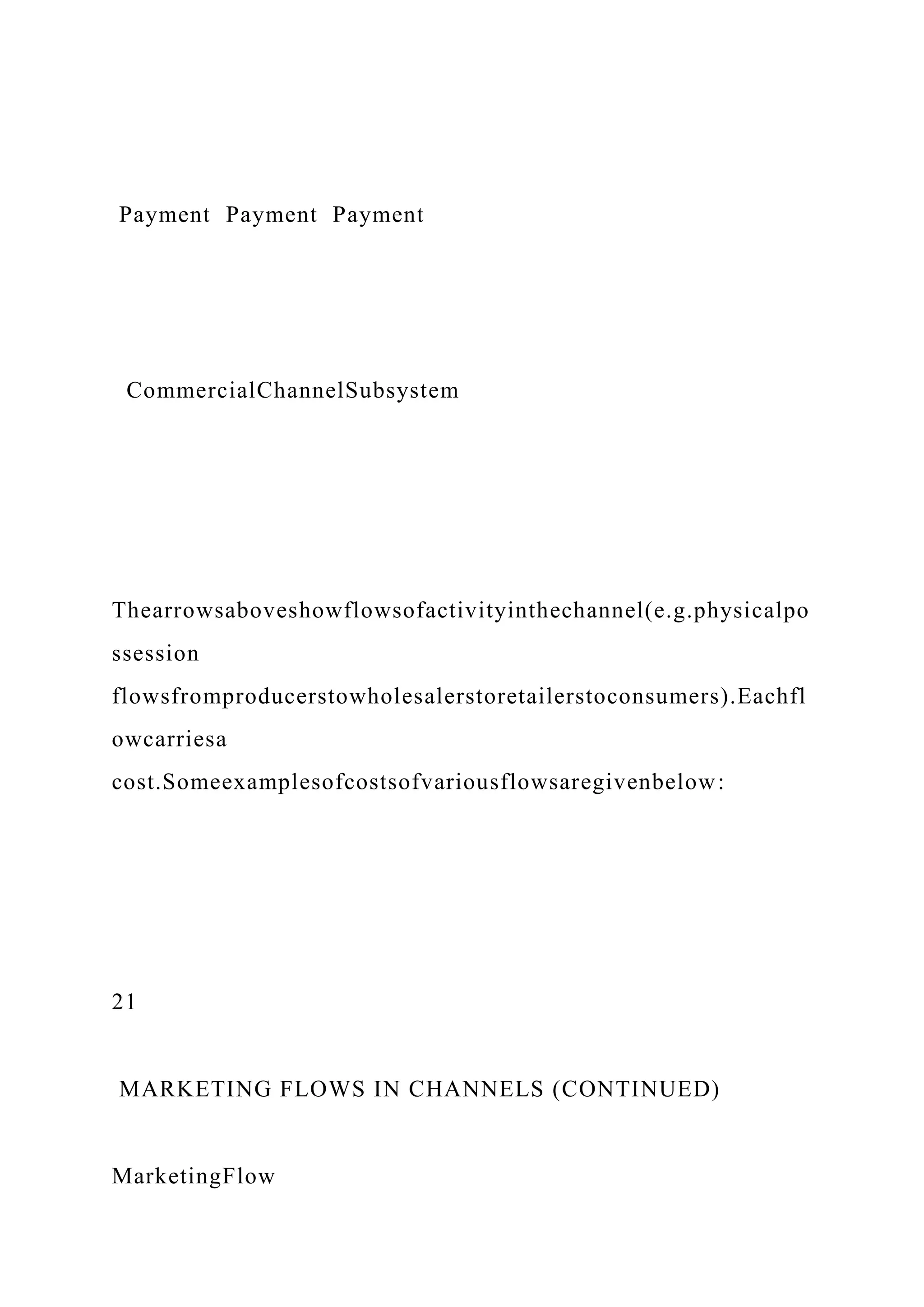 Payment Payment Payment

CommercialChannelSubsystem

Thearrowsaboveshowflowsofactivityinthechannel(e.g.physicalpossession flowsfromproducerstowholesalerstoretailerstoconsumers).Eachflowcarriesa cost.Someexamplesofcostsofvariousflowsaregivenbelow:

21

MARKETING FLOWS IN CHANNELS (CONTINUED)

MarketingFlow